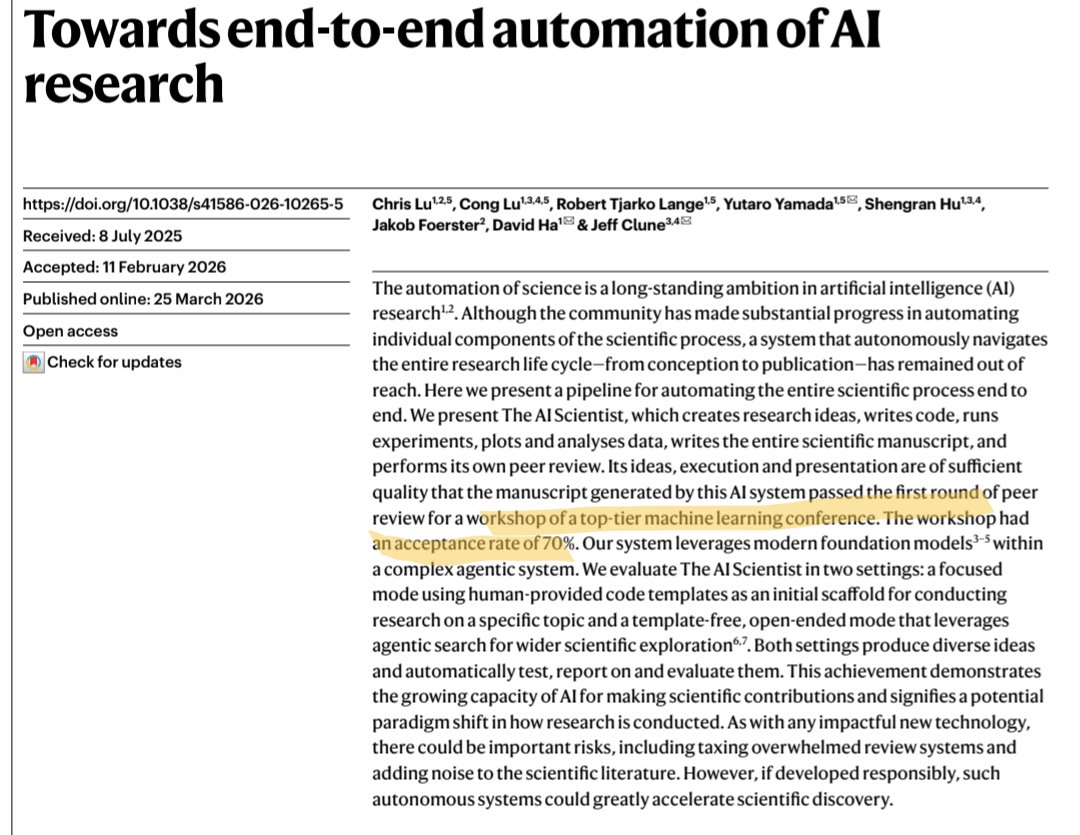 Towards end-to-end automation of AI research

https://doi.org/10.1038/s41586-026-10265-5

Received: 8 July 2025

Accepted: 11 February 2026

Published online: 25 March 2026

Open access

Check for updates

Chris Lu$^{1,2,5}$, Cong Lu$^{1,3,4,5}$, Robert Tjarko Lange$^{1,5}$, Yutaro Yamada$^{1,5}$✉, Shengran Hu$^{1,3,4}$, Jakob Foerster$^{2}$, David Ha$^{1}$✉ & Jeff Clune$^{3,4}$✉

The automation of science is a long-standing ambition in artificial intelligence (AI) research$^{1,2}$. Although the community has made substantial progress in automating individual components of the scientific process, a system that autonomously navigates the entire research life cycle—from conception to publication—has remained out of reach. Here we present a pipeline for automating the entire scientific process end to end. We present The AI Scientist, which creates research ideas, writes code, runs experiments, plots and analyses data, writes the entire scientific manuscript, and performs its own peer review. Its ideas, execution and presentation are of sufficient quality that the manuscript generated by this AI system passed the first round of peer review for a workshop of a top-tier machine learning conference. The workshop had an acceptance rate of 70%. Our system leverages modern foundation models$^{3-5}$ within a complex agentic system. We evaluate The AI Scientist in two settings: a focused mode using human-provided code templates as an initial scaffold for conducting research on a specific topic and a template-free, open-ended mode that leverages agentic search for wider scientific exploration$^{6,7}$. Both settings produce diverse ideas and automatically test, report on and evaluate them. This achievement demonstrates the growing capacity of AI for making scientific contributions and signifies a potential paradigm shift in how research is conducted. As with any impactful new technology, there could be important risks, including taxing overwhelmed review systems and adding noise to the scientific literature. However, if developed responsibly, such autonomous systems could greatly accelerate scientific discovery.